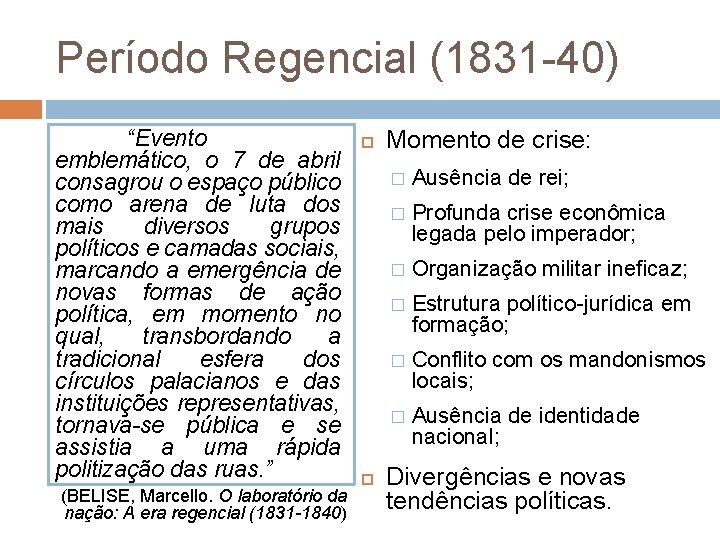 Período Regencial (1831-40)

“Evento emblemático, o 7 de abril consagrou o espaço público como arena de luta dos mais diversos grupos políticos e camadas sociais, marcando a emergência de novas formas de ação política, em momento no qual, transbordando a tradicional esfera dos círculos palacianos e das instituições representativas, tornava-se pública e se assistia a uma rápida politização das ruas.”

(BELISE, Marcello. O laboratório da nação: A era regencial (1831-1840)

Momento de crise:

Ausência de rei;

Profunda crise econômica legada pelo imperador;

Organização militar ineficaz;

Estrutura político-jurídica em formação;

Conflito com os mandonismos locais;

Ausência de identidade nacional;

Divergências e novas tendências políticas.